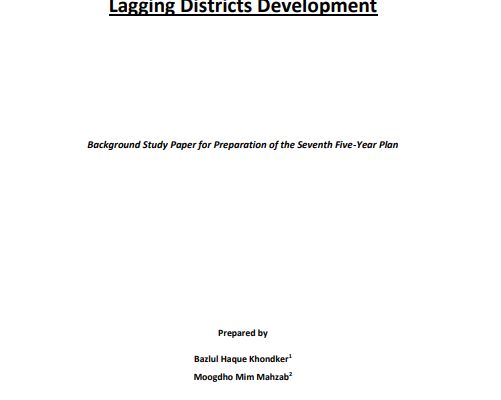 Lagging Districts Development

Background Study Paper for Preparation of the Seventh Five-Year Plan

Prepared by

Bazlul Haque Khondker$^1$

Moogdho Mim Mahzab$^2$